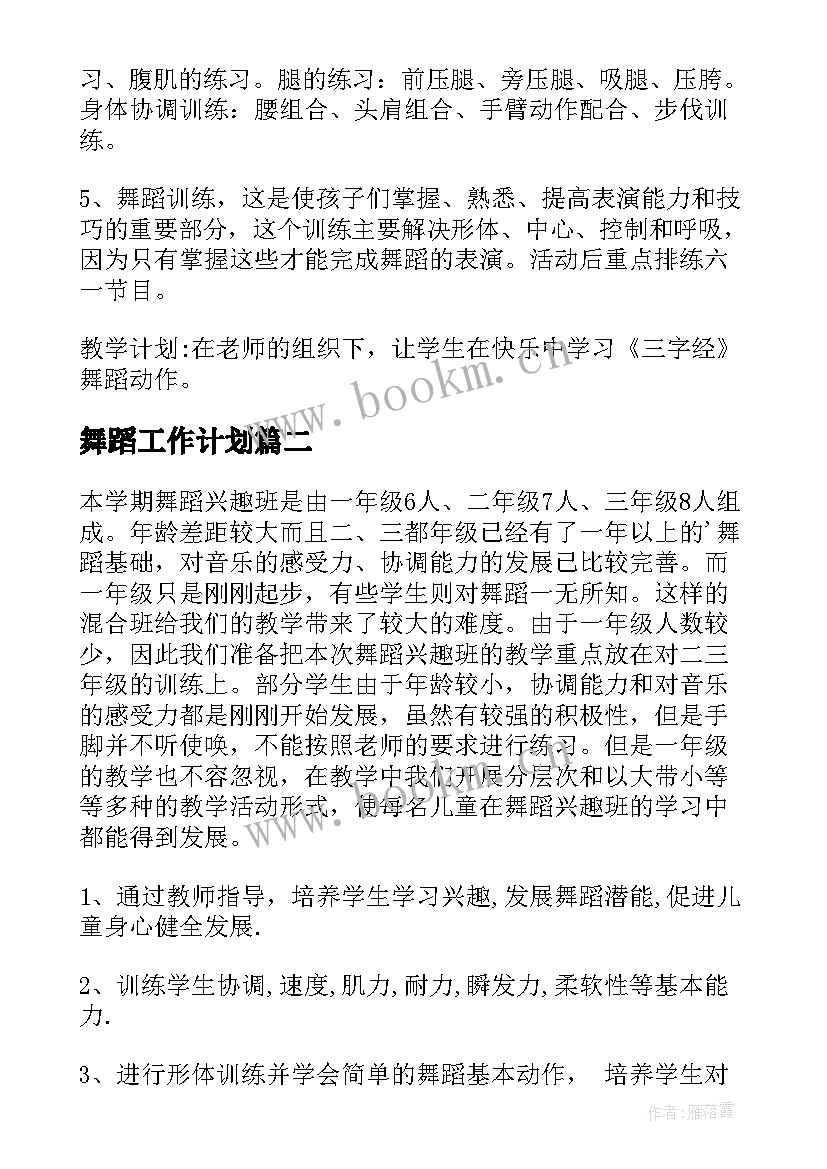 习、腹肌的练习。腿的练习：前压腿、旁压腿、吸腿、压胯。身体协调训练：腰组合、头肩组合、手臂动作配合、步伐训练。

5、舞蹈训练，这是使孩子们掌握、熟悉、提高表演能力和技巧的重要部分，这个训练主要解决形体、中心、控制和呼吸，因为只有掌握这些才能完成舞蹈的表演。活动后重点排练六一节目。

教学计划:在老师的组织下，让学生在快乐中学习《三字经》舞蹈动作。

www.bookm.cn

舞蹈工作计划篇二

本学期舞蹈兴趣班是由一年级6人、二年级7人、三年级8人组成。年龄差距较大而且二、三都年级已经有了一年以上的'舞蹈基础，对音乐的感受力、协调能力的发展已比较完善。而一年级只是刚刚起步，有些学生则对舞蹈一无所知。这样的混合班给我们的教学带来了较大的难度。由于一年级人数较少，因此我们准备把本次舞蹈兴趣班的教学重点放在对二三年级的训练上。部分学生由于年龄较小，协调能力和对音乐的感受力都是刚刚开始发展，虽然有较强的积极性，但是手脚并不听使唤，不能按照老师的要求进行练习。但是一年级的教学也不容忽视，在教学中我们开展分层次和以大带小等等多种的教学活动形式，使每名儿童在舞蹈兴趣班的学习中都能得到发展。

1、通过教师指导，培养学生学习兴趣,发展舞蹈潜能,促进儿童身心健全发展.

2、训练学生协调,速度,肌力,耐力,瞬发力,柔软性等基本能力.

3、进行形体训练并学会简单的舞蹈基本动作， 培养学生对

作者：雁落霞